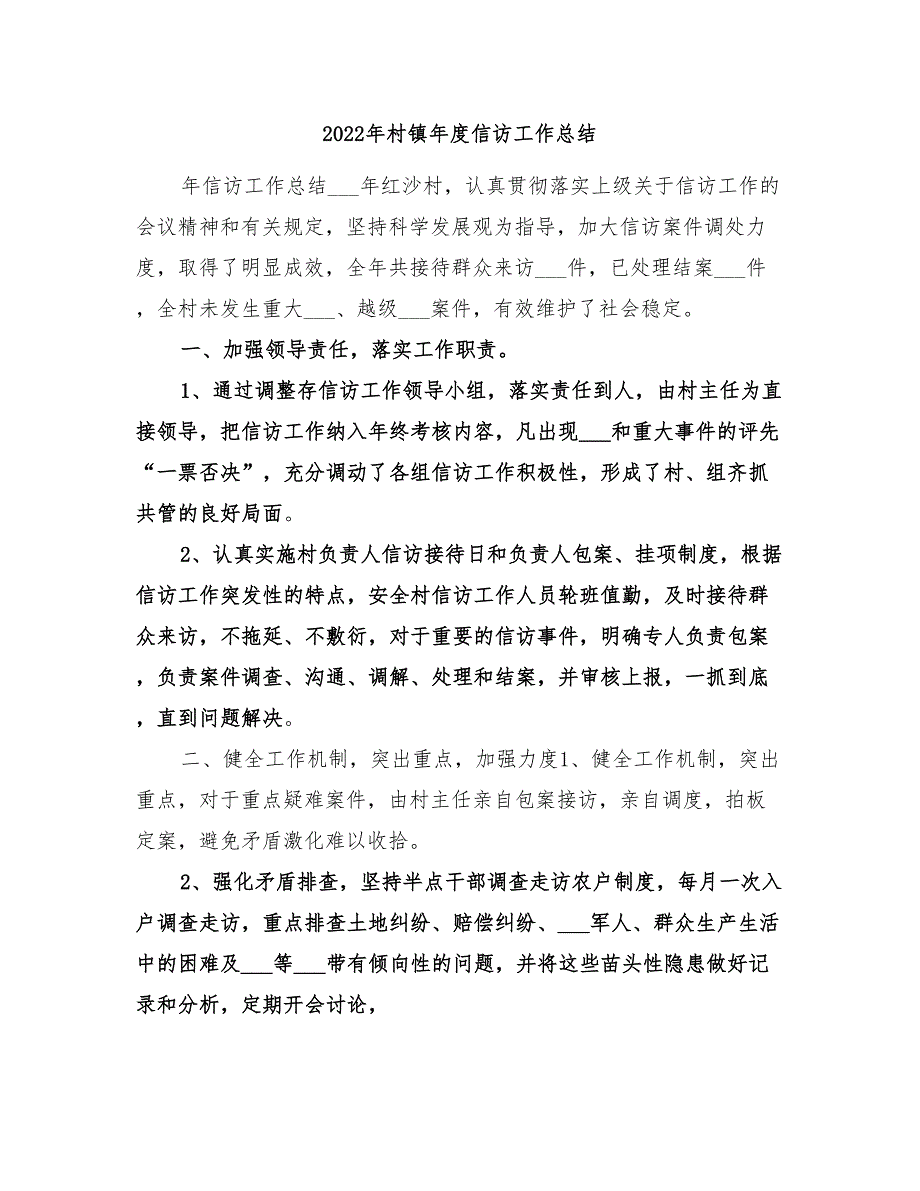 2022年村镇年度信访工作总结

年信访工作总结___年红沙村，认真贯彻落实上级关于信访工作的会议精神和有关规定，坚持科学发展观为指导，加大信访案件调处力度，取得了明显成效，全年共接待群众来访___件，已处理结案___件，全村未发生重大___、越级___案件，有效维护了社会稳定。

一、加强领导责任，落实工作职责。

1、通过调整存信访工作领导小组，落实责任到人，由村主任为直接领导，把信访工作纳入年终考核内容，凡出现___和重大事件的评先“一票否决”，充分调动了各组信访工作积极性，形成了村、组齐抓共管的良好局面。

2、认真实施村负责人信访接待日和负责人包案、挂项制度，根据信访工作突发性的特点，安全村信访工作人员轮班值勤，及时接待群众来访，不拖延、不敷衍，对于重要的信访事件，明确专人负责包案，负责案件调查、沟通、调解、处理和结案，并审核上报，一抓到底，直到问题解决。

二、健全工作机制，突出重点，加强力度1、健全工作机制，突出重点，对于重点疑难案件，由村主任亲自包案接访，亲自调度，拍板定案，避免矛盾激化难以收拾。

2、强化矛盾排查，坚持半点干部调查走访农户制度，每月一次入户调查走访，重点排查土地纠纷、赔偿纠纷、___军人、群众生产生活中的困难及___等___带有倾向性的问题，并将这些苗头性隐患做好记录和分析，定期开会讨论，